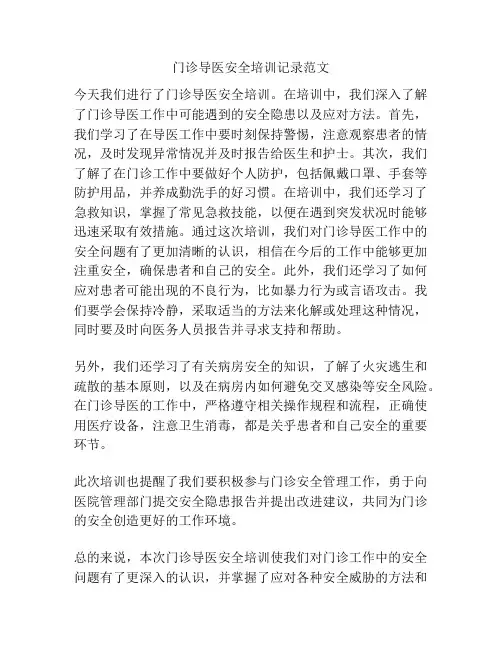 门诊导医安全培训记录范文

今天我们进行了门诊导医安全培训。在培训中，我们深入了解了门诊导医工作中可能遇到的安全隐患以及应对方法。首先，我们学习了在导医工作中要时刻保持警惕，注意观察患者的情况，及时发现异常情况并及时报告给医生和护士。其次，我们了解了在门诊工作中要做好个人防护，包括佩戴口罩、手套等防护用品，并养成勤洗手的好习惯。在培训中，我们还学习了急救知识，掌握了常见急救技能，以便在遇到突发状况时能够迅速采取有效措施。通过这次培训，我们对门诊导医工作中的安全问题有了更加清晰的认识，相信在今后的工作中能够更加注重安全，确保患者和自己的安全。此外，我们还学习了如何应对患者可能出现的不良行为，比如暴力行为或言语攻击。我们要学会保持冷静，采取适当的方法来化解或处理这种情况，同时要及时向医务人员报告并寻求支持和帮助。

另外，我们还学习了有关病房安全的知识，了解了火灾逃生和疏散的基本原则，以及在病房内如何避免交叉感染等安全风险。在门诊导医的工作中，严格遵守相关操作规程和流程，正确使用医疗设备，注意卫生消毒，都是关乎患者和自己安全的重要环节。

此次培训也提醒了我们要积极参与门诊安全管理工作，勇于向医院管理部门提交安全隐患报告并提出改进建议，共同为门诊的安全创造更好的工作环境。

总的来说，本次门诊导医安全培训使我们对门诊工作中的安全问题有了更深入的认识，并掌握了应对各种安全威胁的方法和